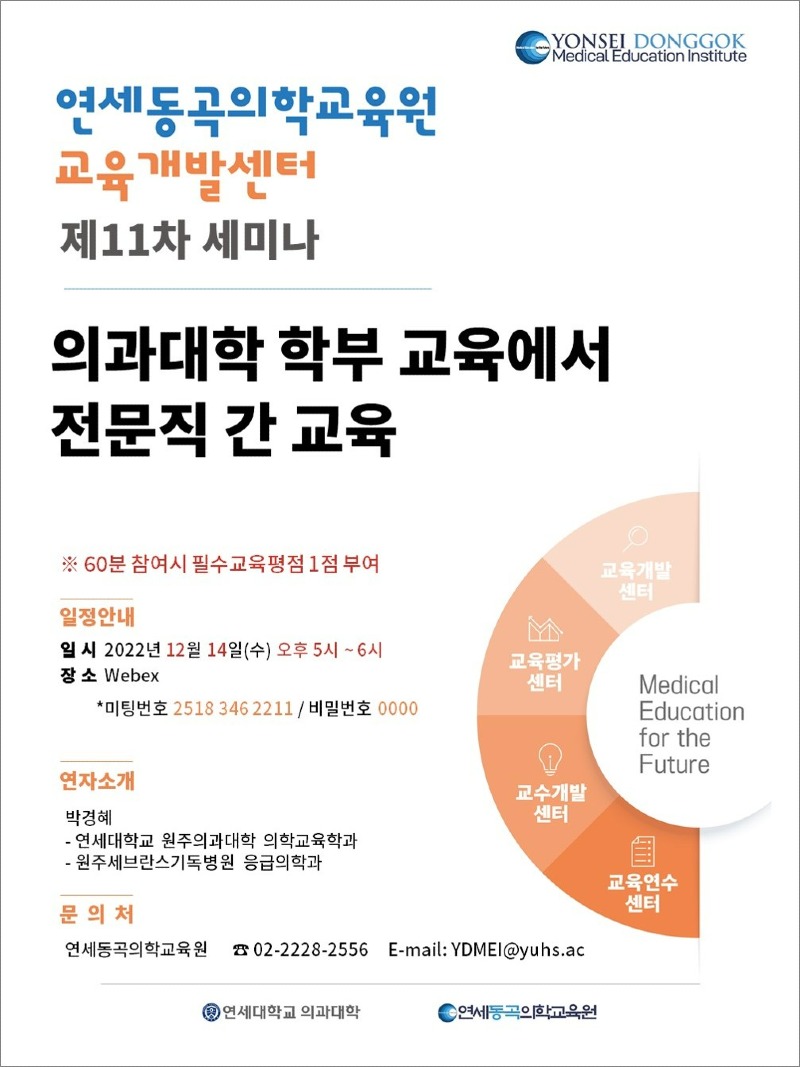 YONSEI DONGGOK
Medical Education Institute

연세동곡의학교육원
교육개발센터
제11차 세미나

의과대학 학부 교육에서 전문직 간 교육

※ 60분 참여시 필수교육평점 1점 부여

일정안내
일 시 2022년 12월 14일(수) 오후 5시 ~ 6시
장 소 Webex
*미팅번호 2518 346 2211 / 비밀번호 0000

연자소개
박경혜
- 연세대학교 원주의과대학 의학교육학과
- 원주세브란스기독병원 응급의학과

문 의 처
연세동곡의학교육원 ☎ 02-2228-2556 E-mail: YDMEI@yuhs.ac

교육개발 센터
교육평가 센터
교수개발 센터
교육연수 센터

Medical Education for the Future

연세대학교 의과대학
연세동곡의학교육원